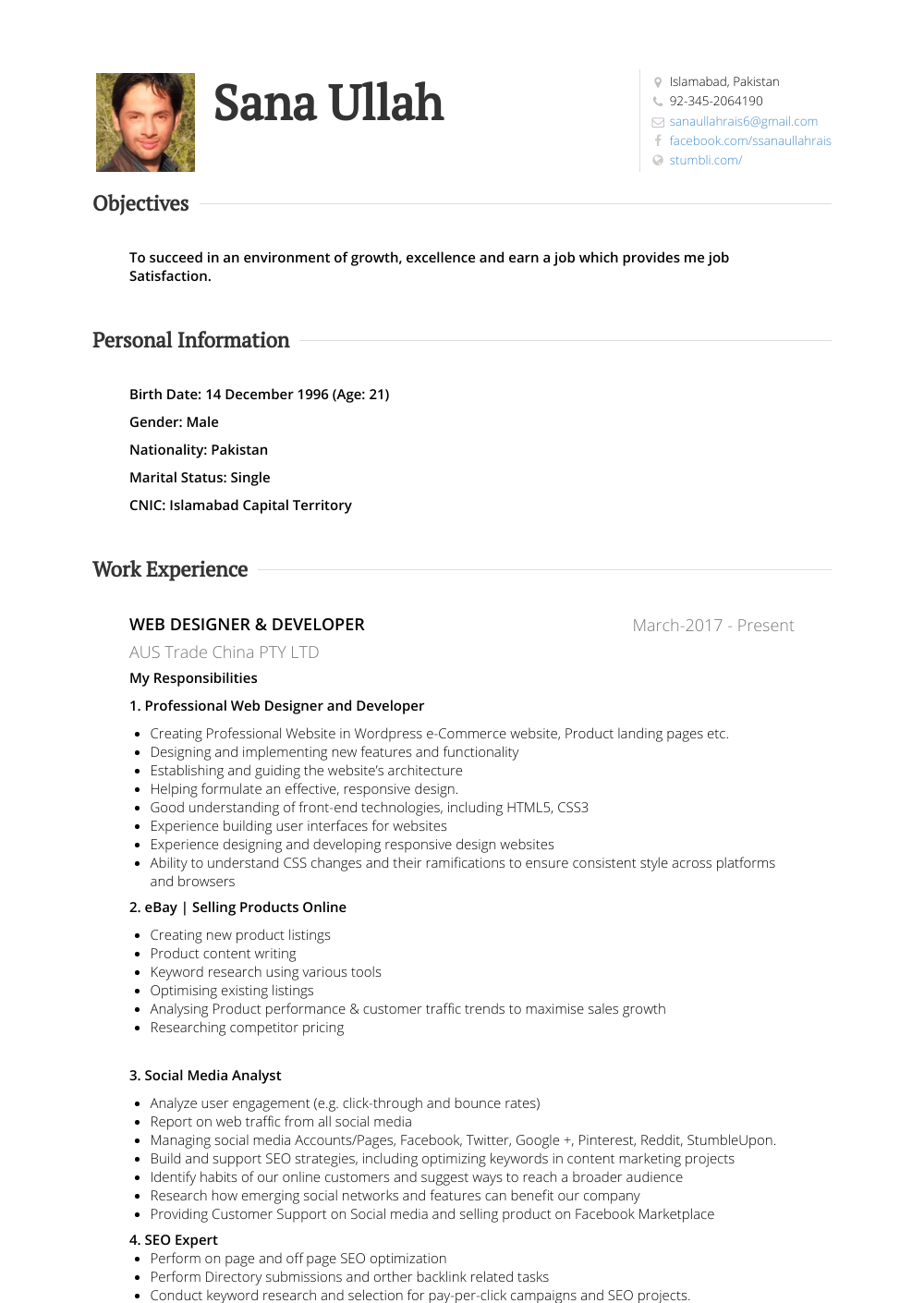 Sana Ullah

Islamabad, Pakistan
92-345-2064190
sanaullahrais6@gmail.com
facebook.com/ssanaullahrais
stumbli.com/

Objectives

To succeed in an environment of growth, excellence and earn a job which provides me job Satisfaction.

Personal Information

Birth Date: 14 December 1996 (Age: 21)

Gender: Male

Nationality: Pakistan

Marital Status: Single

CNIC: Islamabad Capital Territory

Work Experience

WEB DESIGNER & DEVELOPER

March-2017 - Present

AUS Trade China PTY LTD

My Responsibilities

1. Professional Web Designer and Developer

- Creating Professional Website in Wordpress e-Commerce website, Product landing pages etc.
- Designing and implementing new features and functionality
- Establishing and guiding the website's architecture
- Helping formulate an effective, responsive design.
- Good understanding of front-end technologies, including HTML5, CSS3
- Experience building user interfaces for websites
- Experience designing and developing responsive design websites
- Ability to understand CSS changes and their ramifications to ensure consistent style across platforms and browsers

2. eBay | Selling Products Online

- Creating new product listings
- Product content writing
- Keyword research using various tools
- Optimising existing listings
- Analysing Product performance & customer traffic trends to maximise sales growth
- Researching competitor pricing

3. Social Media Analyst

- Analyze user engagement (e.g. click-through and bounce rates)
- Report on web traffic from all social media
- Managing social media Accounts/Pages, Facebook, Twitter, Google +, Pinterest, Reddit, StumbleUpon.
- Build and support SEO strategies, including optimizing keywords in content marketing projects
- Identify habits of our online customers and suggest ways to reach a broader audience
- Research how emerging social networks and features can benefit our company
- Providing Customer Support on Social media and selling product on Facebook Marketplace

4. SEO Expert
- Perform on page and off page SEO optimization
- Perform Directory submissions and orther backlink related tasks
- Conduct keyword research and selection for pay-per-click campaigns and SEO projects.